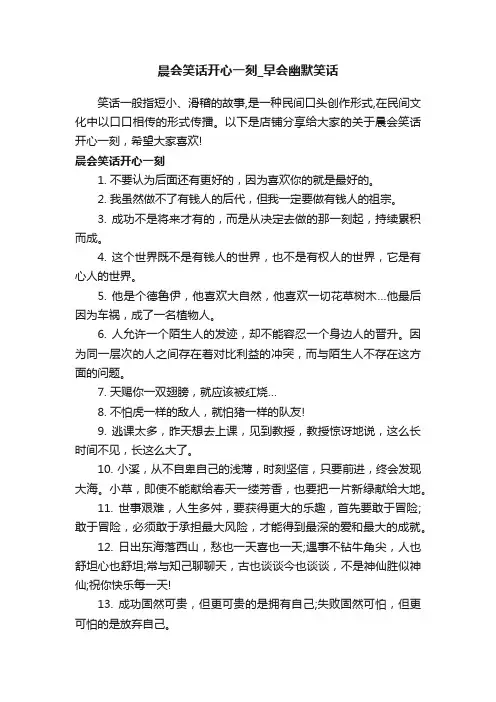 晨会笑话开心一刻_早会幽默笑话

笑话一般指短小、滑稽的故事,是一种民间口头创作形式,在民间文化中以口口相传的形式传播。以下是店铺分享给大家的关于晨会笑话开心一刻，希望大家喜欢!

晨会笑话开心一刻

1. 不要认为后面还有更好的，因为喜欢你的就是最好的。

2. 我虽然做不了有钱人的后代，但我一定要做有钱人的祖宗。

3. 成功不是将来才有的，而是从决定去做的那一刻起，持续累积而成。

4. 这个世界既不是有钱人的世界，也不是有权人的世界，它是有心人的世界。

5. 他是个德鲁伊，他喜欢大自然，他喜欢一切花草树木...他最后因为车祸，成了一名植物人。

6. 人允许一个陌生人的发迹，却不能容忍一个身边人的晋升。因为同一层次的人之间存在着对比利益的冲突，而与陌生人不存在这方面的问题。

7. 天赐你一双翅膀，就应该被红烧...

8. 不怕虎一样的敌人，就怕猪一样的队友!

9. 逃课太多，昨天想去上课，见到教授，教授惊讶地说，这么长时间不见，长这么大了。

10. 小溪，从不自卑自己的浅薄，时刻坚信，只要前进，终会发现大海。小草，即使不能献给春天一缕芳香，也要把一片新绿献给大地。

11. 世事艰难，人生多舛，要获得更大的乐趣，首先要敢于冒险;敢于冒险，必须敢于承担最大风险，才能得到最深的爱和最大的成就。

12. 日出东海落西山，愁也一天喜也一天;遇事不钻牛角尖，人也舒坦心也舒坦;常与知己聊聊天，古也谈谈今也谈谈，不是神仙胜似神仙;祝你快乐每一天!

13. 成功固然可贵，但更可贵的是拥有自己;失败固然可怕，但更可怕的是放弃自己。